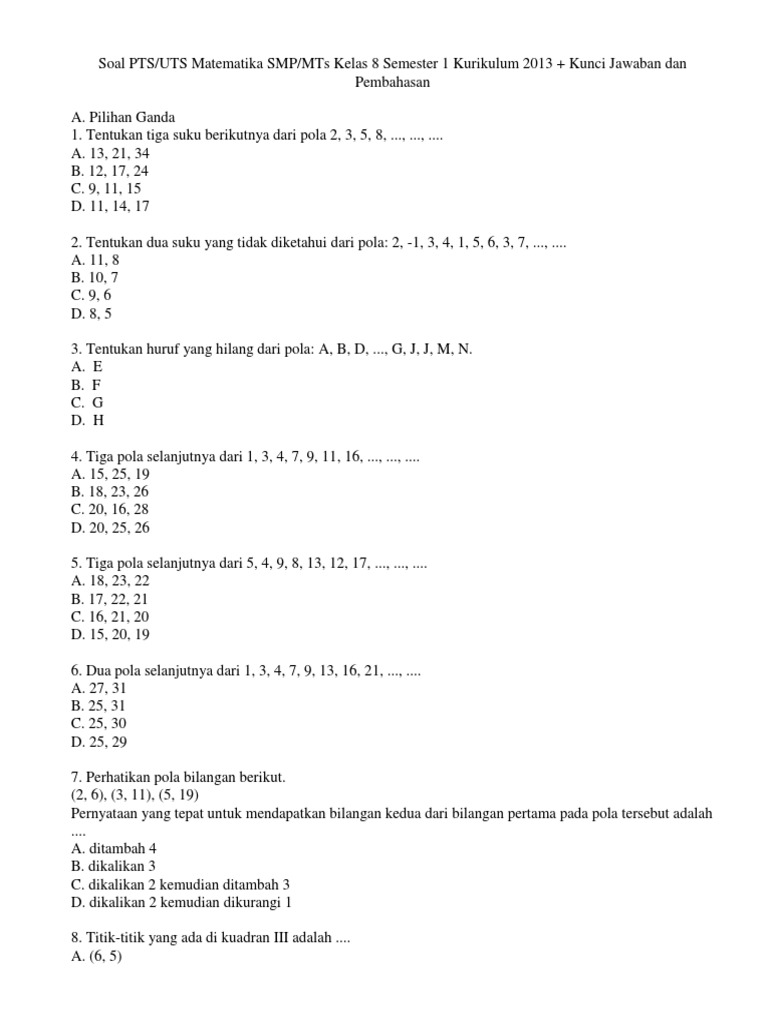 Soal PTS/UTS Matematika SMP/MTs Kelas 8 Semester 1 Kurikulum 2013 + Kunci Jawaban dan Pembahasan

A. Pilihan Ganda
1. Tentukan tiga suku berikutnya dari pola 2, 3, 5, 8, ..., ..., ....
A. 13, 21, 34
B. 12, 17, 24
C. 9, 11, 15
D. 11, 14, 17

2. Tentukan dua suku yang tidak diketahui dari pola: 2, -1, 3, 4, 1, 5, 6, 3, 7, ..., ....
A. 11, 8
B. 10, 7
C. 9, 6
D. 8, 5

3. Tentukan huruf yang hilang dari pola: A, B, D, ..., G, J, J, M, N.
A. E
B. F
C. G
D. H

4. Tiga pola selanjutnya dari 1, 3, 4, 7, 9, 11, 16, ..., ..., ....
A. 15, 25, 19
B. 18, 23, 26
C. 20, 16, 28
D. 20, 25, 26

5. Tiga pola selanjutnya dari 5, 4, 9, 8, 13, 12, 17, ..., ..., ....
A. 18, 23, 22
B. 17, 22, 21
C. 16, 21, 20
D. 15, 20, 19

6. Dua pola selanjutnya dari 1, 3, 4, 7, 9, 13, 16, 21, ..., ....
A. 27, 31
B. 25, 31
C. 25, 30
D. 25, 29

7. Perhatikan pola bilangan berikut.
(2, 6), (3, 11), (5, 19)
Pernyataan yang tepat untuk mendapatkan bilangan kedua dari bilangan pertama pada pola tersebut adalah ....
A. ditambah 4
B. dikalikan 3
C. dikalikan 2 kemudian ditambah 3
D. dikalikan 2 kemudian dikurangi 1

8. Titik-titik yang ada di kuadran III adalah ....
A. (6, 5)